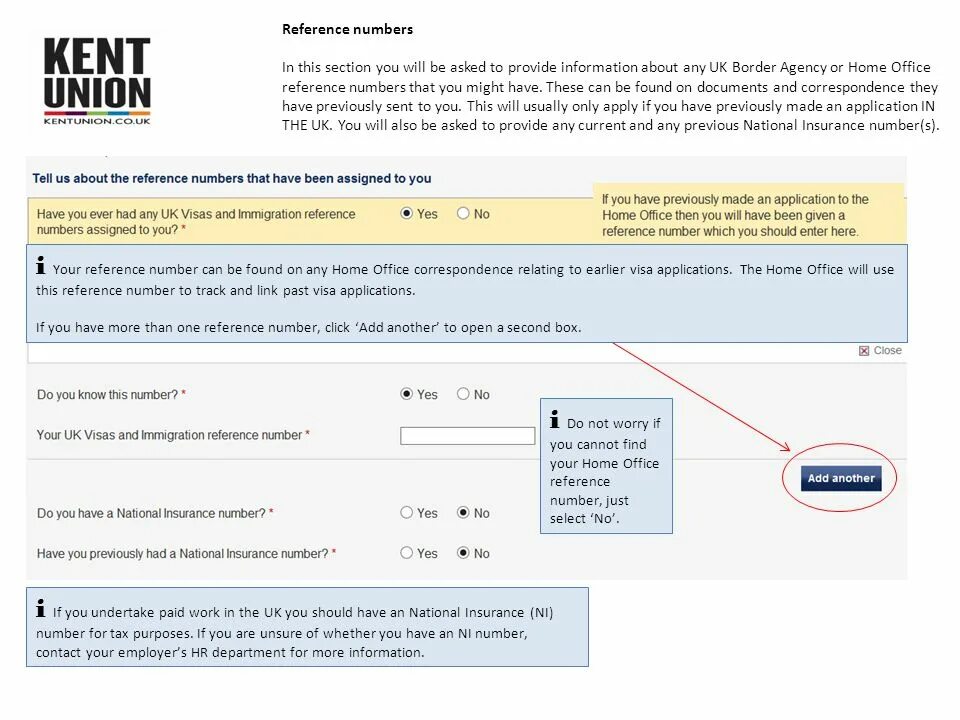 KENT UNION
KENTUNION.CO.UK

Reference numbers

In this section you will be asked to provide information about any UK Border Agency or Home Office reference numbers that you might have. These can be found on documents and correspondence they have previously sent to you. This will usually only apply if you have previously made an application IN THE UK. You will also be asked to provide any current and any previous National Insurance number(s).

Tell us about the reference numbers that have been assigned to you

Have you ever had any UK Visas and Immigration reference numbers assigned to you? * Yes No

If you have previously made an application to the Home Office then you will have been given a reference number which you should enter here.

i Your reference number can be found on any Home Office correspondence relating to earlier visa applications. The Home Office will use this reference number to track and link past visa applications.

If you have more than one reference number, click 'Add another' to open a second box.

Close

Do you know this number? * Yes No

Your UK Visas and Immigration reference number *

i Do not worry if you cannot find your Home Office reference number, just select 'No'.

Add another

Do you have a National Insurance number? * Yes No

Have you previously had a National Insurance number? * Yes No

i If you undertake paid work in the UK you should have an National Insurance (NI) number for tax purposes. If you are unsure of whether you have an NI number, contact your employer's HR department for more information.